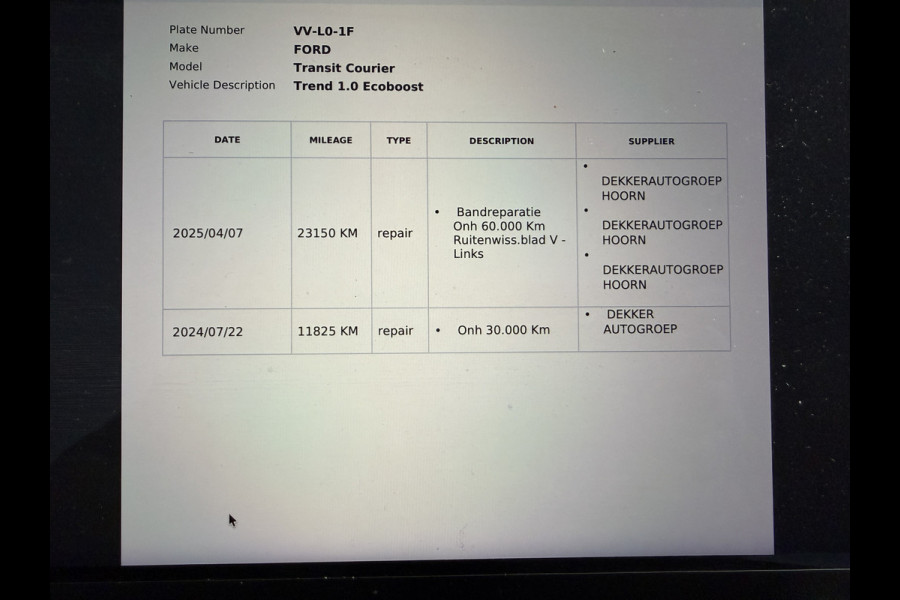 Plate Number VV-L0-1F
Make FORD
Model Transit Courier
Vehicle Description Trend 1.0 Ecoboost

| DATE | MILEAGE | TYPE | DESCRIPTION | SUPPLIER |
|---|---|---|---|---|
| 2025/04/07 | 23150 KM | repair | • Bandreparatie Onh 60.000 Km Ruitenwiss.blad V - Links | • DEKKERAUTOGROEP HOORN • DEKKERAUTOGROEP HOORN • DEKKERAUTOGROEP HOORN |
| 2024/07/22 | 11825 KM | repair | • Onh 30.000 Km | • DEKKER AUTOGROEP |